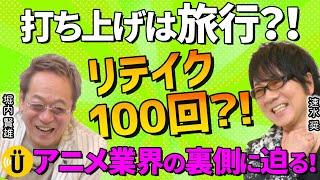 打ち上げは旅行?!

リテイク100回?!

堀内賢雄

速水奨

Ü

アニメ業界の裏側に迫る!